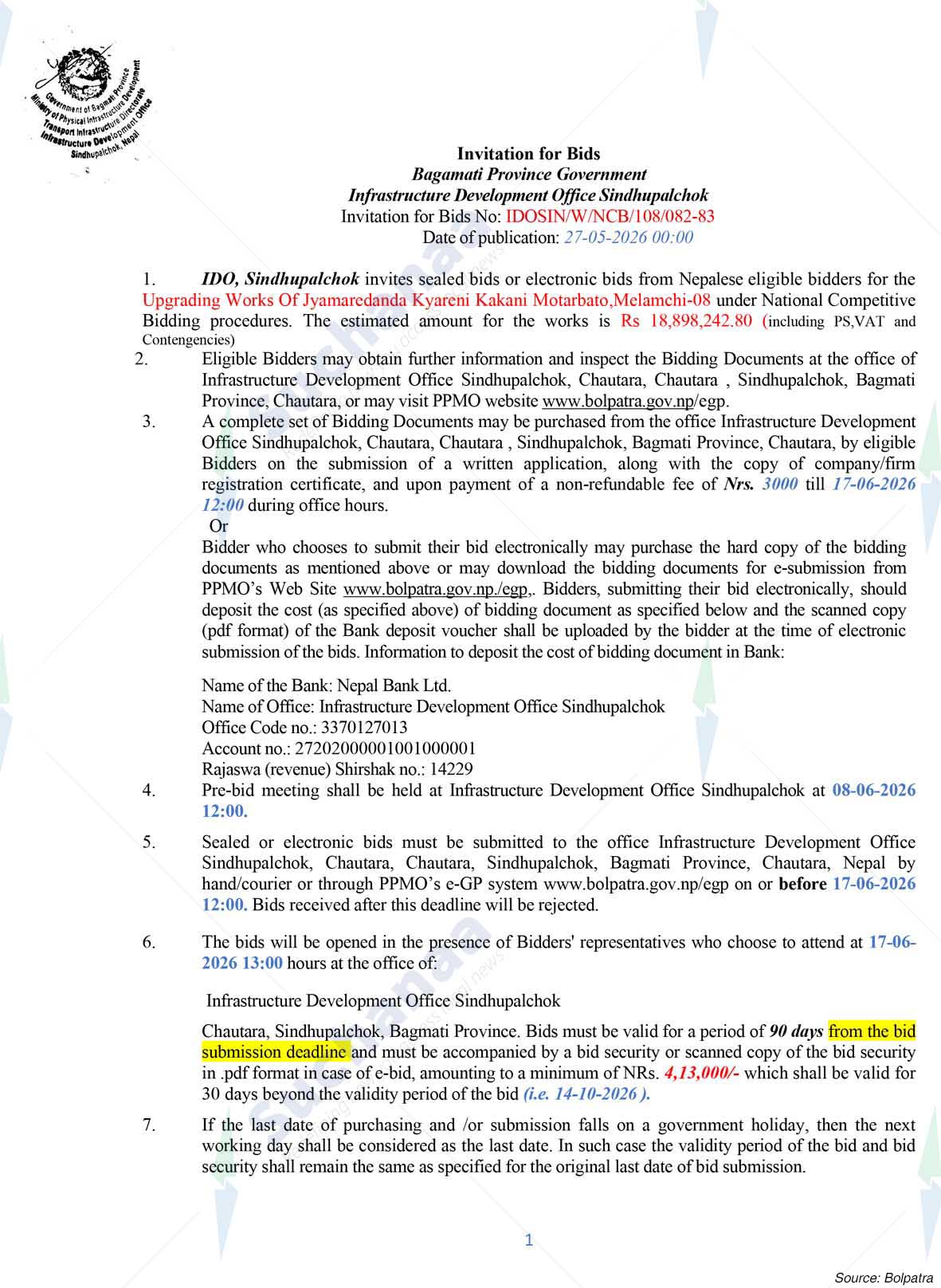 Government of Bagmati Province
Ministry of Physical Infrastructure Development
Transport Infrastructure Directorate
Infrastructure Development Office
Sindhupalchok, Nepal

Invitation for Bids
Bagamati Province Government
Infrastructure Development Office Sindhupalchok
Invitation for Bids No: IDOSIN/W/NCB/108/082-83
Date of publication: 27-05-2026 00:00

1. IDO, Sindhupalchok invites sealed bids or electronic bids from Nepalese eligible bidders for the Upgrading Works Of Jyamaredanda Kyareni Kakani Motarbato,Melamchi-08 under National Competitive Bidding procedures. The estimated amount for the works is Rs 18,898,242.80 (including PS,VAT and Contengencies)

2. Eligible Bidders may obtain further information and inspect the Bidding Documents at the office of Infrastructure Development Office Sindhupalchok, Chautara, Chautara , Sindhupalchok, Bagmati Province, Chautara, or may visit PPMO website www.bolpatra.gov.np/egp.

3. A complete set of Bidding Documents may be purchased from the office Infrastructure Development Office Sindhupalchok, Chautara, Chautara , Sindhupalchok, Bagmati Province, Chautara, by eligible Bidders on the submission of a written application, along with the copy of company/firm registration certificate, and upon payment of a non-refundable fee of Nrs. 3000 till 17-06-2026 12:00 during office hours.

Or

Bidder who chooses to submit their bid electronically may purchase the hard copy of the bidding documents as mentioned above or may download the bidding documents for e-submission from PPMO's Web Site www.bolpatra.gov.np./egp,. Bidders, submitting their bid electronically, should deposit the cost (as specified above) of bidding document as specified below and the scanned copy (pdf format) of the Bank deposit voucher shall be uploaded by the bidder at the time of electronic submission of the bids. Information to deposit the cost of bidding document in Bank:

Name of the Bank: Nepal Bank Ltd.
Name of Office: Infrastructure Development Office Sindhupalchok
Office Code no.: 3370127013
Account no.: 27202000001001000001
Rajaswa (revenue) Shirshak no.: 14229

4. Pre-bid meeting shall be held at Infrastructure Development Office Sindhupalchok at 08-06-2026 12:00.

5. Sealed or electronic bids must be submitted to the office Infrastructure Development Office Sindhupalchok, Chautara, Chautara, Sindhupalchok, Bagmati Province, Chautara, Nepal by hand/courier or through PPMO's e-GP system www.bolpatra.gov.np/egp on or before 17-06-2026 12:00. Bids received after this deadline will be rejected.

6. The bids will be opened in the presence of Bidders' representatives who choose to attend at 17-06-2026 13:00 hours at the office of:

Infrastructure Development Office Sindhupalchok

Chautara, Sindhupalchok, Bagmati Province. Bids must be valid for a period of 90 days from the bid submission deadline and must be accompanied by a bid security or scanned copy of the bid security in .pdf format in case of e-bid, amounting to a minimum of NRs. 4,13,000/- which shall be valid for 30 days beyond the validity period of the bid (i.e. 14-10-2026 ).

7. If the last date of purchasing and /or submission falls on a government holiday, then the next working day shall be considered as the last date. In such case the validity period of the bid and bid security shall remain the same as specified for the original last date of bid submission.

1

Source: Bolpatra